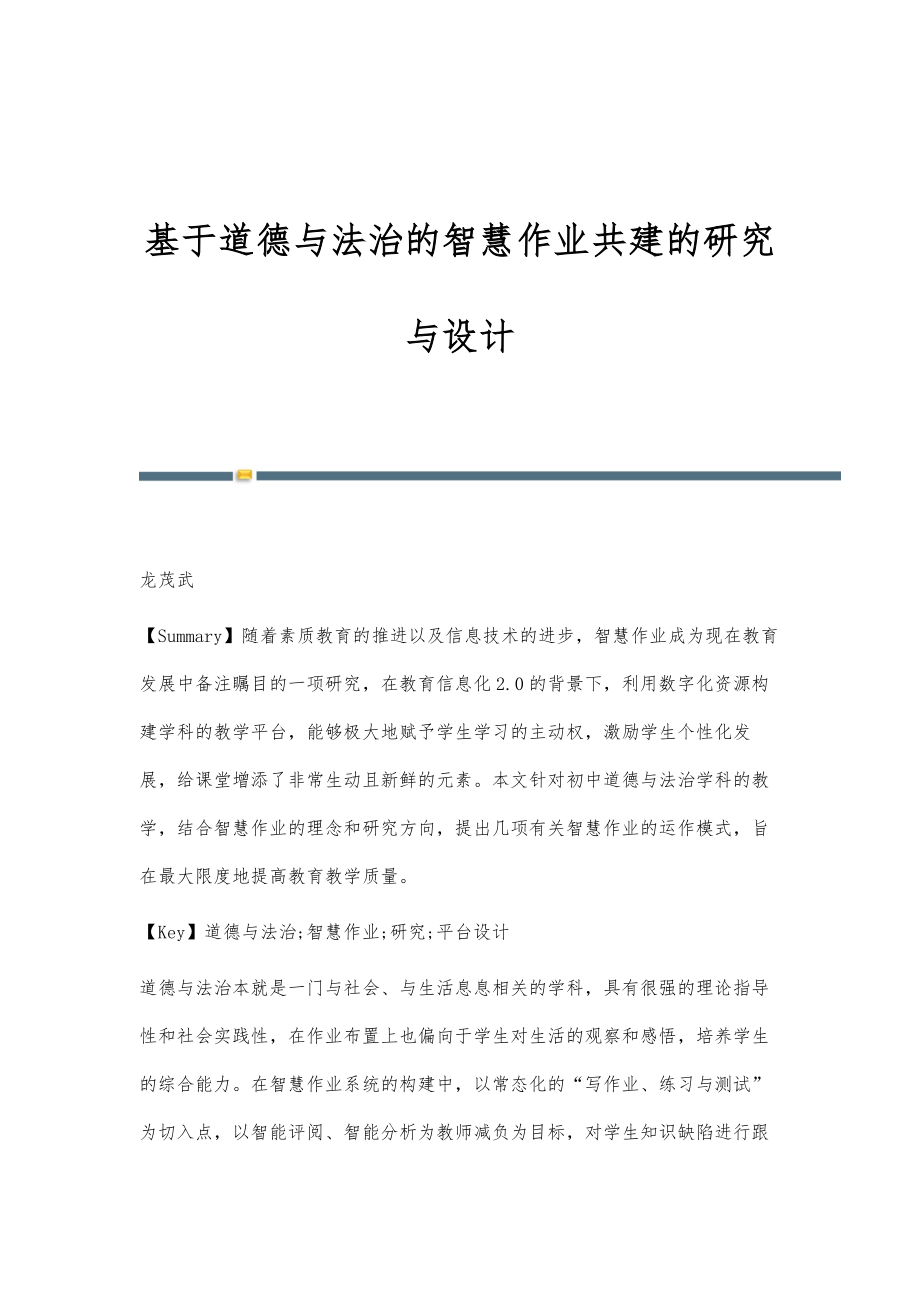 基于道德与法治的智慧作业共建的研究与设计

龙茂武

【Summary】随着素质教育的推进以及信息技术的进步，智慧作业成为现在教育发展中备注瞩目的一项研究，在教育信息化2.0的背景下，利用数字化资源构建学科的教学平台，能够极大地赋予学生学习的主动权，激励学生个性化发展，给课堂增添了非常生动且新鲜的元素。本文针对初中道德与法治学科的教学，结合智慧作业的理念和研究方向，提出几项有关智慧作业的运作模式，旨在最大限度地提高教育教学质量。

【Key】道德与法治;智慧作业;研究;平台设计

道德与法治本就是一门与社会、与生活息息相关的学科，具有很强的理论指导性和社会实践性，在作业布置上也偏向于学生对生活的观察和感悟，培养学生的综合能力。在智慧作业系统的构建中，以常态化的“写作业、练习与测试”为切入点，以智能评阅、智能分析为教师减负为目标，对学生知识缺陷进行跟